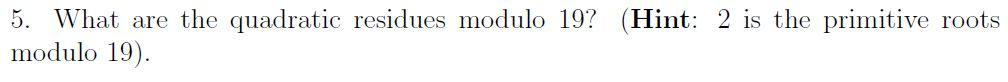 5. What are the quadratic residues modulo 19? (**Hint**: 2 is the primitive roots modulo 19).